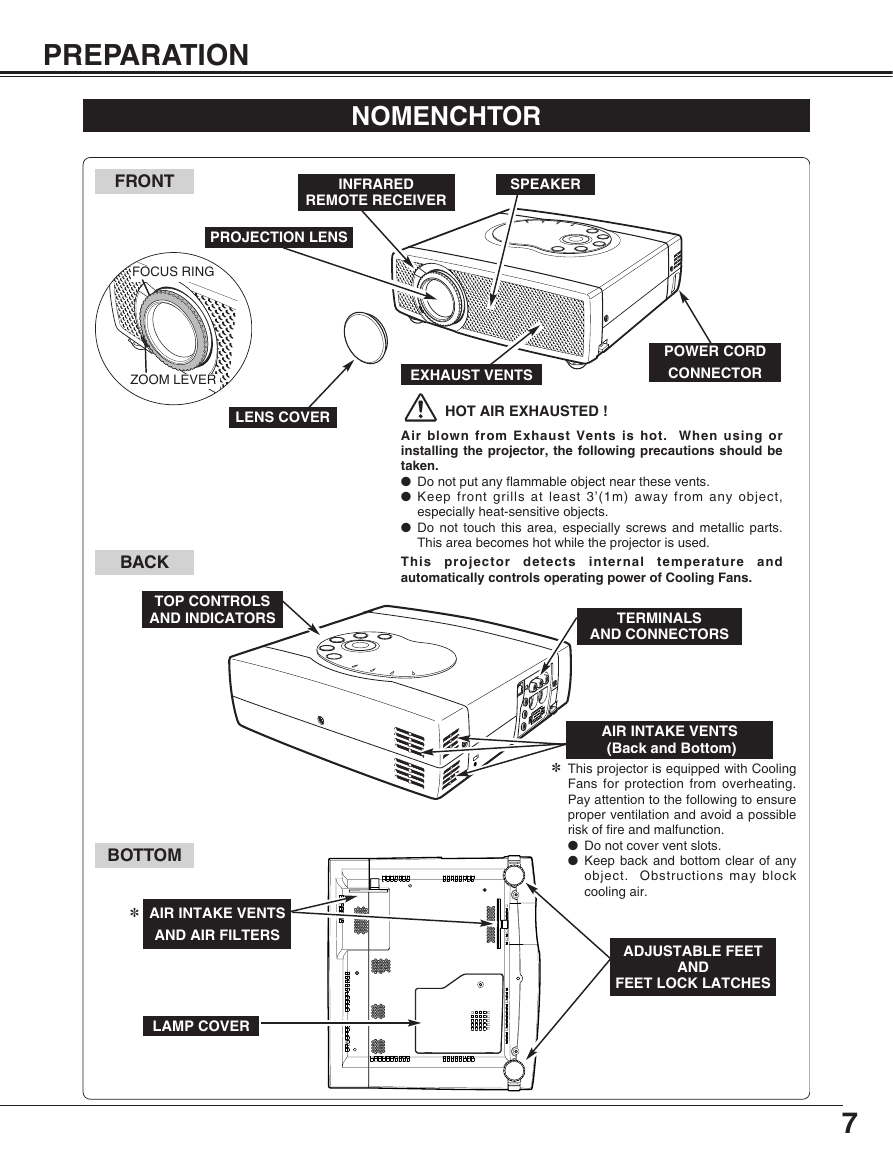 PREPARATION

NOMENCHTOR

FRONT

INFRARED REMOTE RECEIVER

SPEAKER

PROJECTION LENS

FOCUS RING

ZOOM LEVER

LENS COVER

EXHAUST VENTS

POWER CORD CONNECTOR

HOT AIR EXHAUSTED !

Air blown from Exhaust Vents is hot. When using or installing the projector, the following precautions should be taken.

● Do not put any flammable object near these vents.
● Keep front grills at least 3'(1m) away from any object, especially heat-sensitive objects.
● Do not touch this area, especially screws and metallic parts. This area becomes hot while the projector is used.

This projector detects internal temperature and automatically controls operating power of Cooling Fans.

BACK

TOP CONTROLS AND INDICATORS

TERMINALS AND CONNECTORS

AIR INTAKE VENTS (Back and Bottom)

✻ This projector is equipped with Cooling Fans for protection from overheating. Pay attention to the following to ensure proper ventilation and avoid a possible risk of fire and malfunction.
● Do not cover vent slots.
● Keep back and bottom clear of any object. Obstructions may block cooling air.

BOTTOM

✻ AIR INTAKE VENTS AND AIR FILTERS

ADJUSTABLE FEET AND FEET LOCK LATCHES

LAMP COVER

7